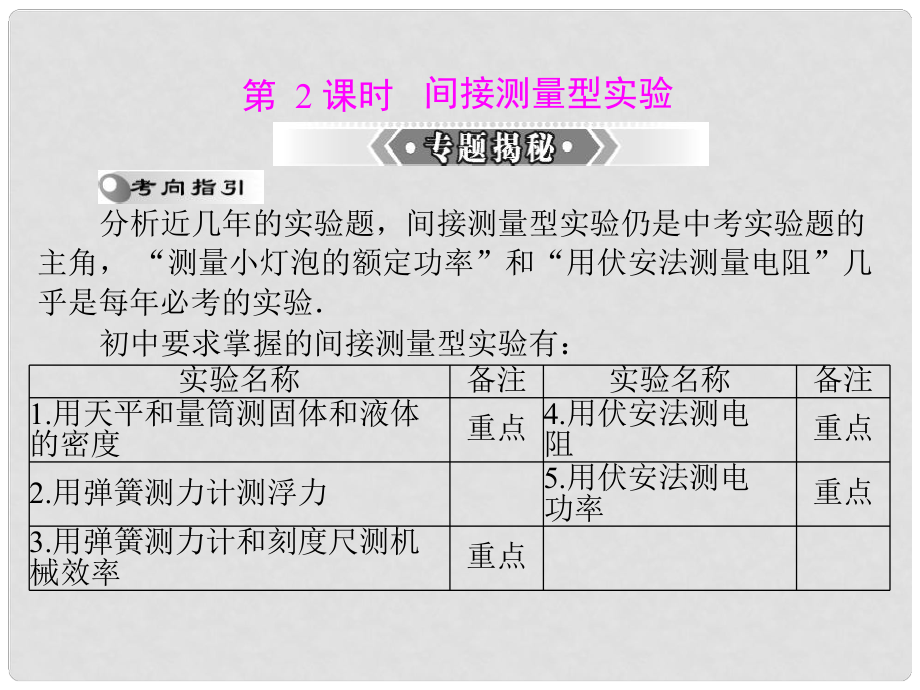 第 2 课时　间接测量型实验

专题揭秘

考向指引

分析近几年的实验题，间接测量型实验仍是中考实验题的主角，“测量小灯泡的额定功率”和“用伏安法测量电阻”几乎是每年必考的实验.

初中要求掌握的间接测量型实验有：

| 实验名称 | 备注 | 实验名称 | 备注 |
|---|---|---|---|
| 1.用天平和量筒测固体和液体的密度 | 重点 | 4.用伏安法测电阻 | 重点 |
| 2.用弹簧测力计测浮力 | | 5.用伏安法测电功率 | 重点 |
| 3.用弹簧测力计和刻度尺测机械效率 | 重点 | | |